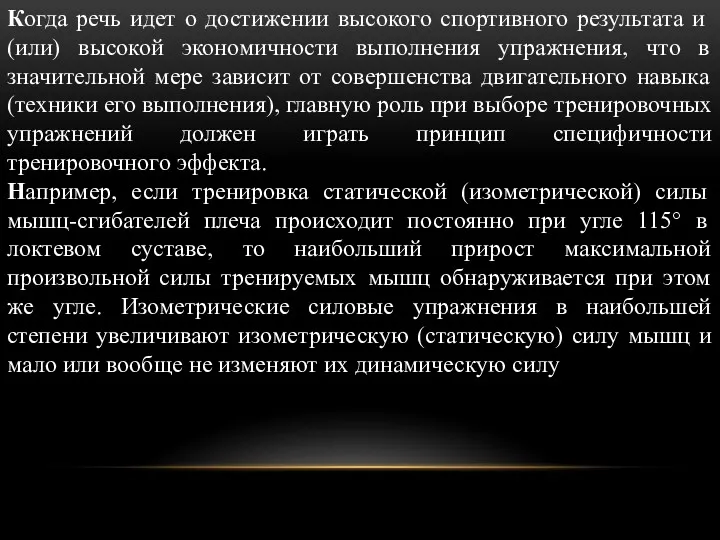 Когда речь идет о достижении высокого спортивного результата и (или) высокой экономичности выполнения упражнения, что в значительной мере зависит от совершенства двигательного навыка (техники его выполнения), главную роль при выборе тренировочных упражнений должен играть принцип специфичности тренировочного эффекта.
Например, если тренировка статической (изометрической) силы мышц-сгибателей плеча происходит постоянно при угле 115° в локтевом суставе, то наибольший прирост максимальной произвольной силы тренируемых мышц обнаруживается при этом же угле. Изометрические силовые упражнения в наибольшей степени увеличивают изометрическую (статическую) силу мышц и мало или вообще не изменяют их динамическую силу